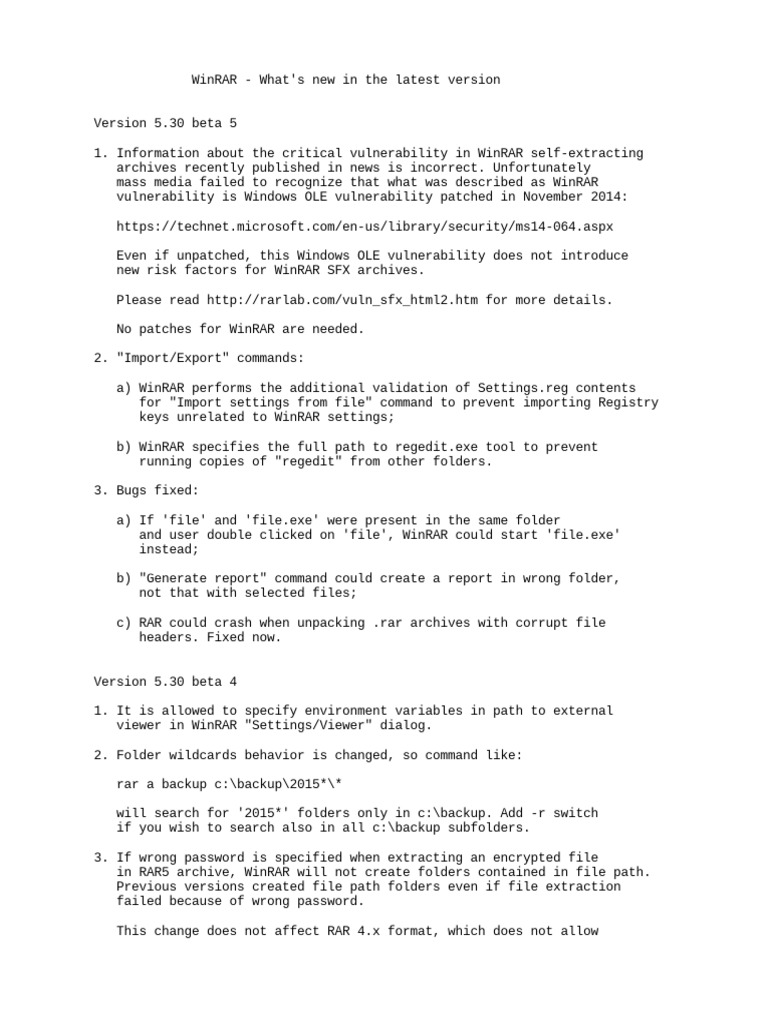 WinRAR - What's new in the latest version

Version 5.30 beta 5

1. Information about the critical vulnerability in WinRAR self-extracting archives recently published in news is incorrect. Unfortunately mass media failed to recognize that what was described as WinRAR vulnerability is Windows OLE vulnerability patched in November 2014:

https://technet.microsoft.com/en-us/library/security/ms14-064.aspx

Even if unpatched, this Windows OLE vulnerability does not introduce new risk factors for WinRAR SFX archives.

Please read http://rarlab.com/vuln_sfx_html2.htm for more details.

No patches for WinRAR are needed.

2. "Import/Export" commands:

a) WinRAR performs the additional validation of Settings.reg contents for "Import settings from file" command to prevent importing Registry keys unrelated to WinRAR settings;

b) WinRAR specifies the full path to regedit.exe tool to prevent running copies of "regedit" from other folders.

3. Bugs fixed:

a) If 'file' and 'file.exe' were present in the same folder and user double clicked on 'file', WinRAR could start 'file.exe' instead;

b) "Generate report" command could create a report in wrong folder, not that with selected files;

c) RAR could crash when unpacking .rar archives with corrupt file headers. Fixed now.

Version 5.30 beta 4

1. It is allowed to specify environment variables in path to external viewer in WinRAR "Settings/Viewer" dialog.

2. Folder wildcards behavior is changed, so command like:

rar a backup c:\backup\2015*\*

will search for '2015*' folders only in c:\backup. Add -r switch if you wish to search also in all c:\backup subfolders.

3. If wrong password is specified when extracting an encrypted file in RAR5 archive, WinRAR will not create folders contained in file path. Previous versions created file path folders even if file extraction failed because of wrong password.

This change does not affect RAR 4.x format, which does not allow